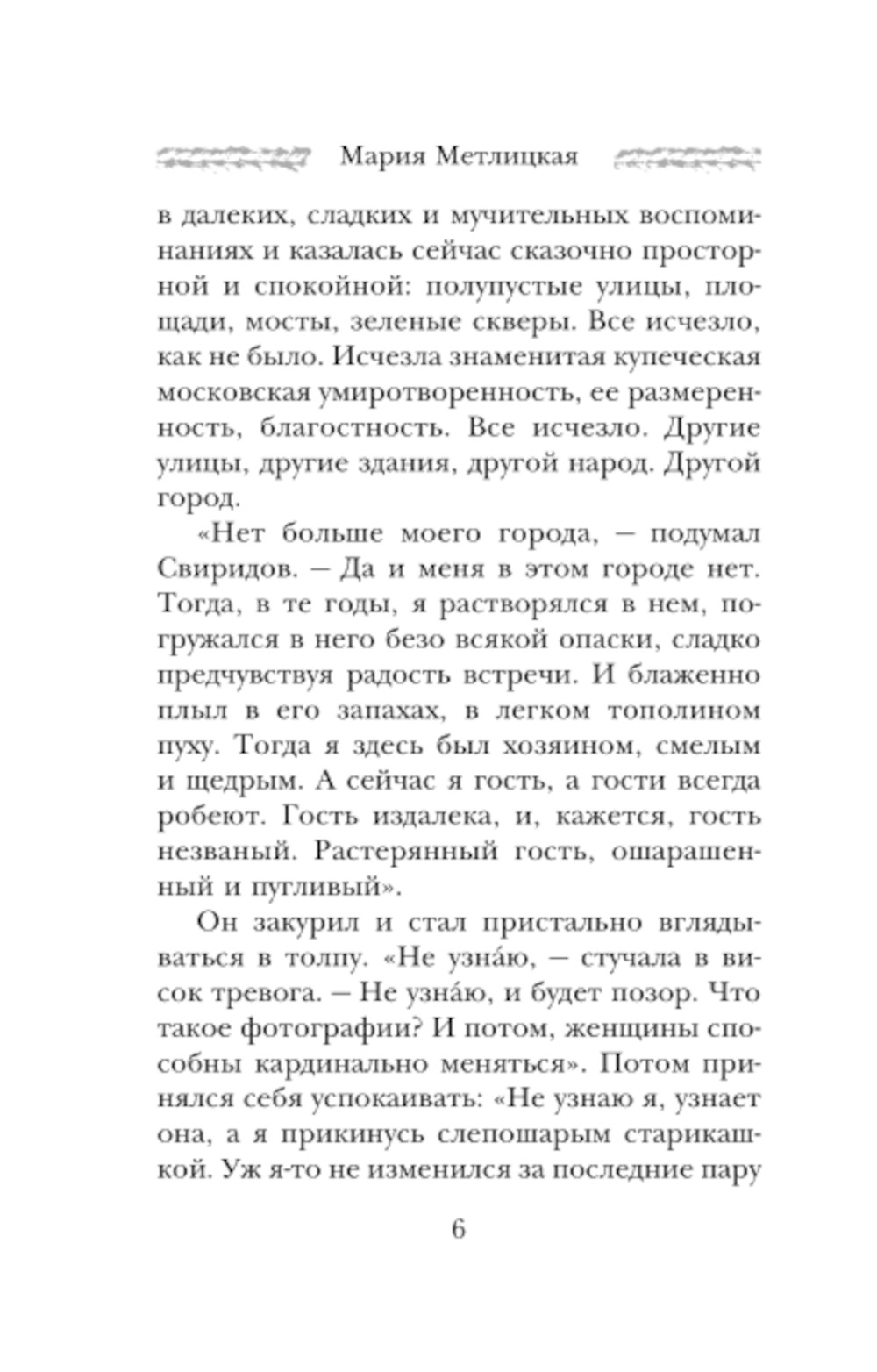 Мария Метлицкая

в далеких, сладких и мучительных воспоминаниях и казалась сейчас сказочно просторной и спокойной: полупустые улицы, площади, мосты, зеленые скверы. Все исчезло, как не было. Исчезла знаменитая купеческая московская умиротворенность, ее размеренность, благостность. Все исчезло. Другие улицы, другие здания, другой народ. Другой город.

«Нет больше моего города, — подумал Свиридов. — Да и меня в этом городе нет. Тогда, в те годы, я растворялся в нем, погружался в него безо всякой опаски, сладко предчувствуя радость встречи. И блаженно плыл в его запахах, в легком тополином пуху. Тогда я здесь был хозяином, смелым и щедрым. А сейчас я гость, а гости всегда робеют. Гость издалека, и, кажется, гость незваный. Растерянный гость, ошарашенный и пугливый».

Он закурил и стал пристально вглядываться в толпу. «Не узна́ю, — стучала в висок тревога. — Не узна́ю, и будет позор. Что такое фотографии? И потом, женщины способны кардинально меняться». Потом принялся себя успокаивать: «Не узнаю я, узнает она, а я прикинусь слепошарым старикашкой. Уж я-то не изменился за последние пару

6